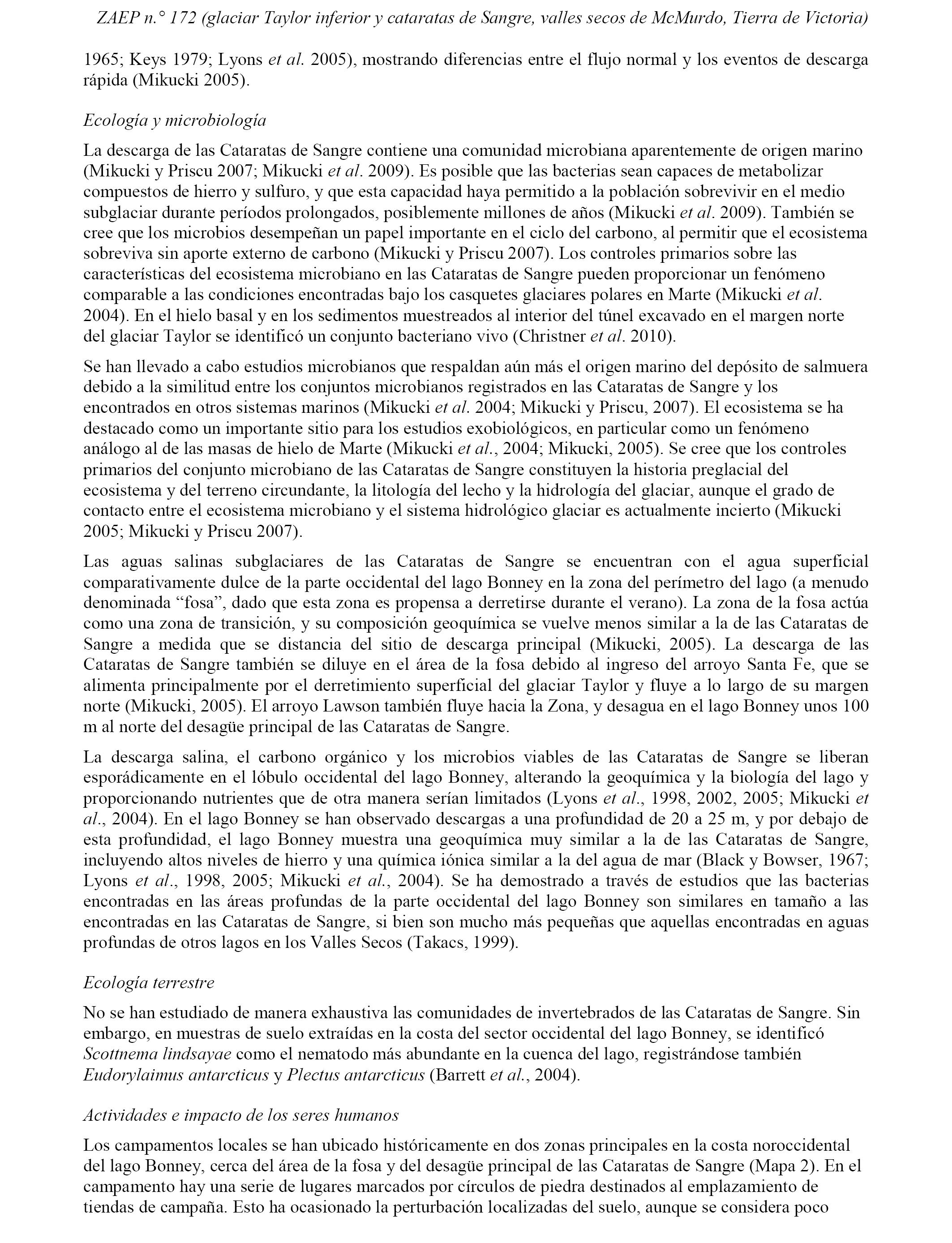 ZAEP n.° 172 (glaciar Taylor inferior y cataratas de Sangre, valles secos de McMurdo, Tierra de Victoria)

1965; Keys 1979; Lyons et al. 2005), mostrando diferencias entre el flujo normal y los eventos de descarga rápida (Mikucki 2005).

Ecología y microbiología

La descarga de las Cataratas de Sangre contiene una comunidad microbiana aparentemente de origen marino (Mikucki y Priscu 2007; Mikucki et al. 2009). Es posible que las bacterias sean capaces de metabolizar compuestos de hierro y sulfuro, y que esta capacidad haya permitido a la población sobrevivir en el medio subglaciar durante períodos prolongados, posiblemente millones de años (Mikucki et al. 2009). También se cree que los microbios desempeñan un papel importante en el ciclo del carbono, al permitir que el ecosistema sobreviva sin aporte externo de carbono (Mikucki y Priscu 2007). Los controles primarios sobre las características del ecosistema microbiano en las Cataratas de Sangre pueden proporcionar un fenómeno comparable a las condiciones encontradas bajo los casquetes glaciares polares en Marte (Mikucki et al. 2004). En el hielo basal y en los sedimentos muestreados al interior del túnel excavado en el margen norte del glaciar Taylor se identificó un conjunto bacteriano vivo (Christner et al. 2010).

Se han llevado a cabo estudios microbianos que respaldan aún más el origen marino del depósito de salmuera debido a la similitud entre los conjuntos microbianos registrados en las Cataratas de Sangre y los encontrados en otros sistemas marinos (Mikucki et al. 2004; Mikucki y Priscu, 2007). El ecosistema se ha destacado como un importante sitio para los estudios exobiológicos, en particular como un fenómeno análogo al de las masas de hielo de Marte (Mikucki et al., 2004; Mikucki, 2005). Se cree que los controles primarios del conjunto microbiano de las Cataratas de Sangre constituyen la historia preglacial del ecosistema y del terreno circundante, la litología del lecho y la hidrología del glaciar, aunque el grado de contacto entre el ecosistema microbiano y el sistema hidrológico glaciar es actualmente incierto (Mikucki 2005; Mikucki y Priscu 2007).

Las aguas salinas subglaciares de las Cataratas de Sangre se encuentran con el agua superficial comparativamente dulce de la parte occidental del lago Bonney en la zona del perímetro del lago (a menudo denominada “fosa”, dado que esta zona es propensa a derretirse durante el verano). La zona de la fosa actúa como una zona de transición, y su composición geoquímica se vuelve menos similar a la de las Cataratas de Sangre a medida que se distancia del sitio de descarga principal (Mikucki, 2005). La descarga de las Cataratas de Sangre también se diluye en el área de la fosa debido al ingreso del arroyo Santa Fe, que se alimenta principalmente por el derretimiento superficial del glaciar Taylor y fluye a lo largo de su margen norte (Mikucki, 2005). El arroyo Lawson también fluye hacia la Zona, y desagua en el lago Bonney unos 100 m al norte del desagüe principal de las Cataratas de Sangre.

La descarga salina, el carbono orgánico y los microbios viables de las Cataratas de Sangre se liberan esporádicamente en el lóbulo occidental del lago Bonney, alterando la geoquímica y la biología del lago y proporcionando nutrientes que de otra manera serían limitados (Lyons et al., 1998, 2002, 2005; Mikucki et al., 2004). En el lago Bonney se han observado descargas a una profundidad de 20 a 25 m, y por debajo de esta profundidad, el lago Bonney muestra una geoquímica muy similar a la de las Cataratas de Sangre, incluyendo altos niveles de hierro y una química iónica similar a la del agua de mar (Black y Bowser, 1967; Lyons et al., 1998, 2005; Mikucki et al., 2004). Se ha demostrado a través de estudios que las bacterias encontradas en las áreas profundas de la parte occidental del lago Bonney son similares en tamaño a las encontradas en las Cataratas de Sangre, si bien son mucho más pequeñas que aquellas encontradas en aguas profundas de otros lagos en los Valles Secos (Takacs, 1999).

Ecología terrestre

No se han estudiado de manera exhaustiva las comunidades de invertebrados de las Cataratas de Sangre. Sin embargo, en muestras de suelo extraídas en la costa del sector occidental del lago Bonney, se identificó Scottnema lindsayae como el nematodo más abundante en la cuenca del lago, registrándose también Eudorylaimus antarcticus y Plectus antarcticus (Barrett et al., 2004).

Actividades e impacto de los seres humanos

Los campamentos locales se han ubicado históricamente en dos zonas principales en la costa noroccidental del lago Bonney, cerca del área de la fosa y del desagüe principal de las Cataratas de Sangre (Mapa 2). En el campamento hay una serie de lugares marcados por círculos de piedra destinados al emplazamiento de tiendas de campaña. Esto ha ocasionado la perturbación localizadas del suelo, aunque se considera poco